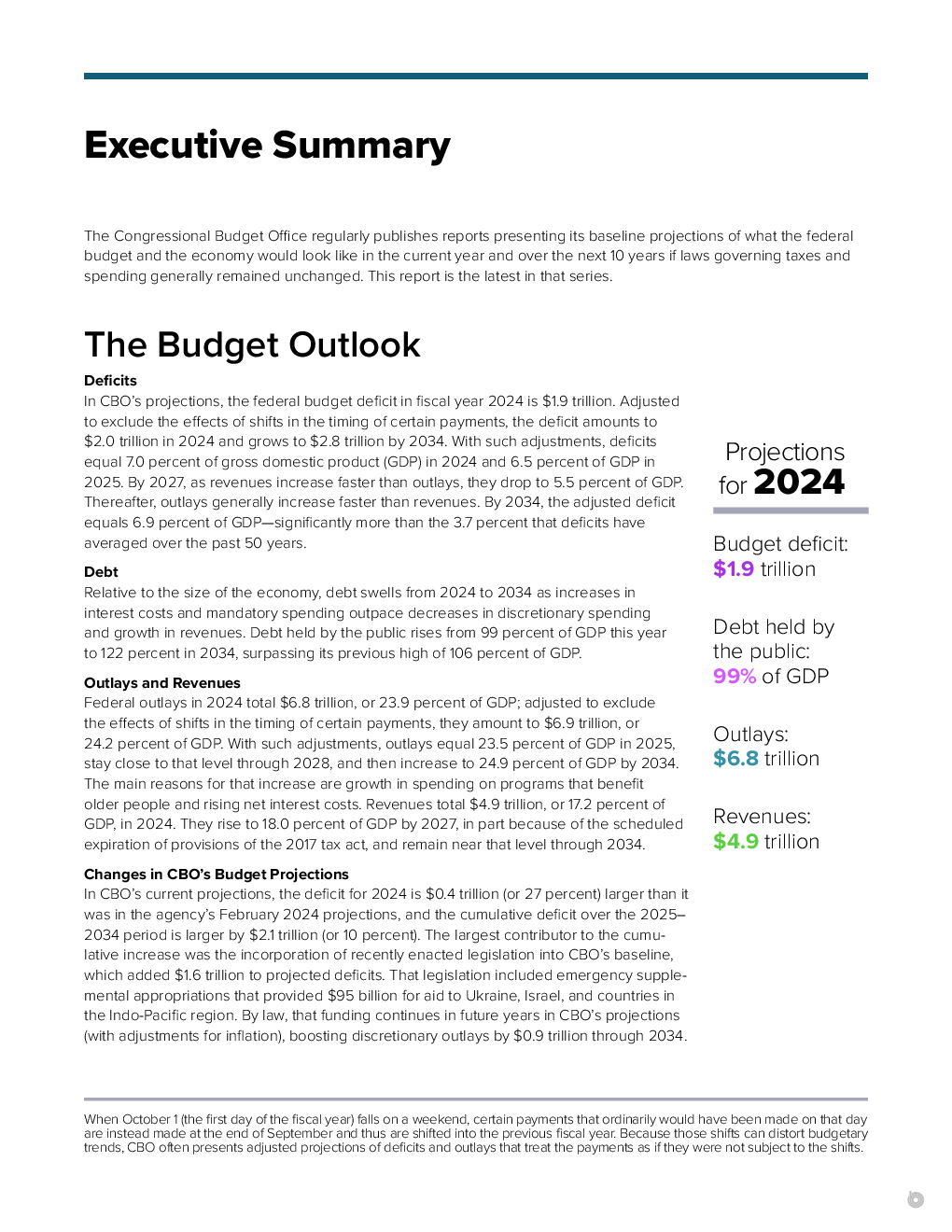 Executive Summary

The Congressional Budget Office regularly publishes reports presenting its baseline projections of what the federal budget and the economy would look like in the current year and over the next 10 years if laws governing taxes and spending generally remained unchanged. This report is the latest in that series.

The Budget Outlook

Deficits
In CBO's projections, the federal budget deficit in fiscal year 2024 is $1.9 trillion. Adjusted to exclude the effects of shifts in the timing of certain payments, the deficit amounts to $2.0 trillion in 2024 and grows to $2.8 trillion by 2034. With such adjustments, deficits equal 7.0 percent of gross domestic product (GDP) in 2024 and 6.5 percent of GDP in 2025. By 2027, as revenues increase faster than outlays, they drop to 5.5 percent of GDP. Thereafter, outlays generally increase faster than revenues. By 2034, the adjusted deficit equals 6.9 percent of GDP—significantly more than the 3.7 percent that deficits have averaged over the past 50 years.

Debt
Relative to the size of the economy, debt swells from 2024 to 2034 as increases in interest costs and mandatory spending outpace decreases in discretionary spending and growth in revenues. Debt held by the public rises from 99 percent of GDP this year to 122 percent in 2034, surpassing its previous high of 106 percent of GDP.

Outlays and Revenues
Federal outlays in 2024 total $6.8 trillion, or 23.9 percent of GDP; adjusted to exclude the effects of shifts in the timing of certain payments, they amount to $6.9 trillion, or 24.2 percent of GDP. With such adjustments, outlays equal 23.5 percent of GDP in 2025, stay close to that level through 2028, and then increase to 24.9 percent of GDP by 2034. The main reasons for that increase are growth in spending on programs that benefit older people and rising net interest costs. Revenues total $4.9 trillion, or 17.2 percent of GDP, in 2024. They rise to 18.0 percent of GDP by 2027, in part because of the scheduled expiration of provisions of the 2017 tax act, and remain near that level through 2034.

Changes in CBO's Budget Projections
In CBO's current projections, the deficit for 2024 is $0.4 trillion (or 27 percent) larger than it was in the agency's February 2024 projections, and the cumulative deficit over the 2025–2034 period is larger by $2.1 trillion (or 10 percent). The largest contributor to the cumulative increase was the incorporation of recently enacted legislation into CBO's baseline, which added $1.6 trillion to projected deficits. That legislation included emergency supplemental appropriations that provided $95 billion for aid to Ukraine, Israel, and countries in the Indo-Pacific region. By law, that funding continues in future years in CBO's projections (with adjustments for inflation), boosting discretionary outlays by $0.9 trillion through 2034.

Projections for 2024

Budget deficit: $1.9 trillion

Debt held by the public: 99% of GDP

Outlays: $6.8 trillion

Revenues: $4.9 trillion

When October 1 (the first day of the fiscal year) falls on a weekend, certain payments that ordinarily would have been made on that day are instead made at the end of September and thus are shifted into the previous fiscal year. Because those shifts can distort budgetary trends, CBO often presents adjusted projections of deficits and outlays that treat the payments as if they were not subject to the shifts.